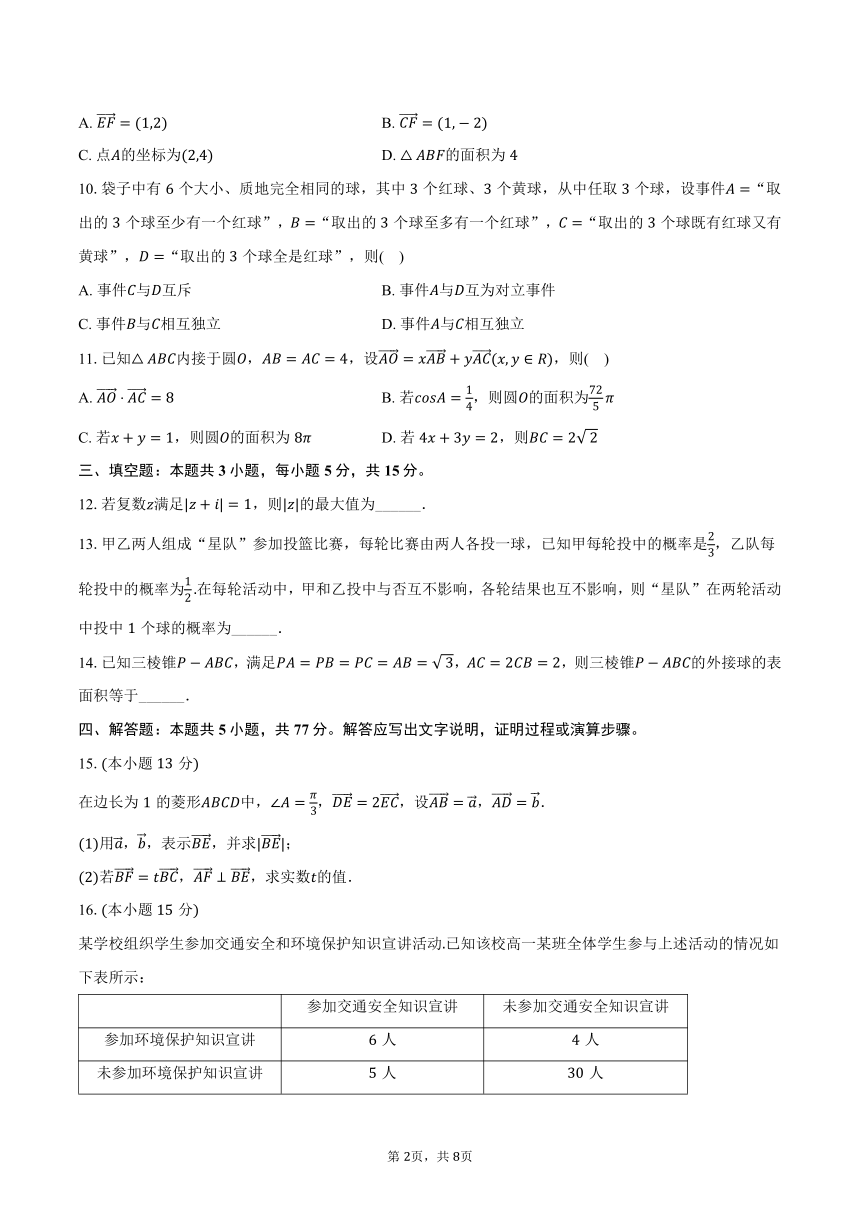 A. $\overrightarrow{EF}=(1,2)$

B. $\overrightarrow{CF}=(1,-2)$

C. 点$A$的坐标为$(2,4)$

D. $\triangle ABF$的面积为 4

10. 袋子中有 6 个大小、质地完全相同的球，其中 3 个红球、3 个黄球，从中任取 3 个球，设事件$A=$“取出的 3 个球至少有一个红球”，$B=$“取出的 3 个球至多有一个红球”，$C=$“取出的 3 个球既有红球又有黄球”，$D=$“取出的 3 个球全是红球”，则(　)

A. 事件$C$与$D$互斥

B. 事件$A$与$D$互为对立事件

C. 事件$B$与$C$相互独立

D. 事件$A$与$C$相互独立

11. 已知$\triangle ABC$内接于圆$O$，$AB=AC=4$，设$\overrightarrow{AO}=x\overrightarrow{AB}+y\overrightarrow{AC}(x,y\in R)$，则(　)

A. $\overrightarrow{AO}\cdot\overrightarrow{AC}=8$

B. 若$cosA=\frac{1}{4}$，则圆$O$的面积为$\frac{72}{5}\pi$

C. 若$x+y=1$，则圆$O$的面积为 $8\pi$

D. 若 $4x+3y=2$，则$BC=2\sqrt{2}$

三、填空题：本题共 3 小题，每小题 5 分，共 15 分。

12. 若复数$z$满足$|z+i|=1$，则$|z|$的最大值为______.

13. 甲乙两人组成“星队”参加投篮比赛，每轮比赛由两人各投一球，已知甲每轮投中的概率是$\frac{2}{3}$，乙队每轮投中的概率为$\frac{1}{2}$.在每轮活动中，甲和乙投中与否互不影响，各轮结果也互不影响，则“星队”在两轮活动中投中 1 个球的概率为______.

14. 已知三棱锥$P-ABC$，满足$PA=PB=PC=AB=\sqrt{3}$，$AC=2CB=2$，则三棱锥$P-ABC$的外接球的表面积等于______.

四、解答题：本题共 5 小题，共 77 分。解答应写出文字说明，证明过程或演算步骤。

15. (本小题 13 分)

在边长为 1 的菱形$ABCD$中，$\angle A=\frac{\pi}{3}$，$\overrightarrow{DE}=2\overrightarrow{EC}$，设$\overrightarrow{AB}=\vec{a}$，$\overrightarrow{AD}=\vec{b}$.

(1)用$\vec{a}$，$\vec{b}$，表示$\overrightarrow{BE}$，并求$|\overrightarrow{BE}|$；

(2)若$\overrightarrow{BF}=t\overrightarrow{BC}$，$\overrightarrow{AF}\perp\overrightarrow{BE}$，求实数$t$的值.

16. (本小题 15 分)

某学校组织学生参加交通安全和环境保护知识宣讲活动.已知该校高一某班全体学生参与上述活动的情况如下表所示：

| | 参加交通安全知识宣讲 | 未参加交通安全知识宣讲 |
|---|---|---|
| 参加环境保护知识宣讲 | 6 人 | 4 人 |
| 未参加环境保护知识宣讲 | 5 人 | 30 人 |

第 2页，共 8页